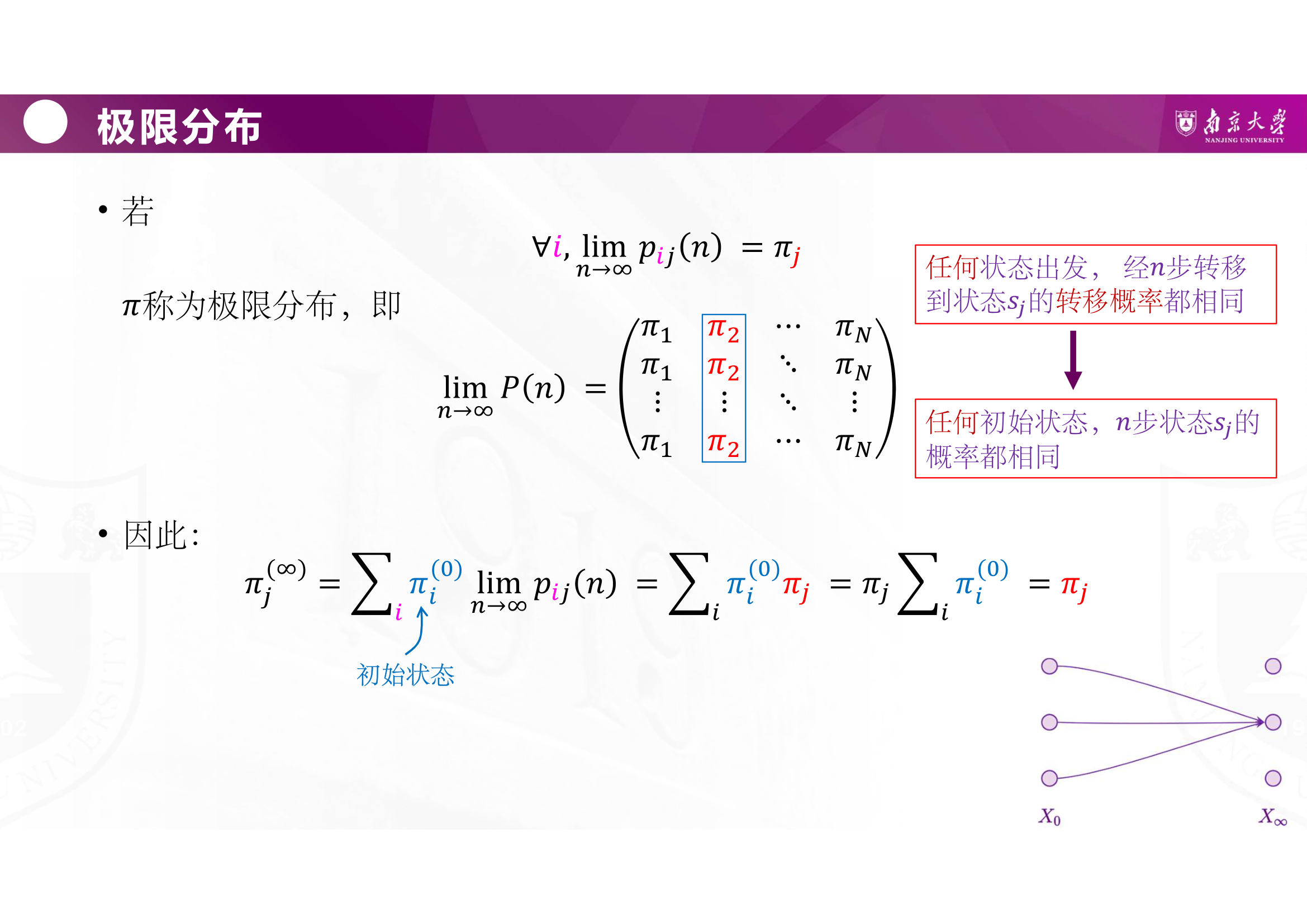 极限分布

南京大学
NANJING UNIVERSITY

• 若

$\forall i, \lim_{n\to\infty} p_{ij}(n) = \pi_j$

$\pi$称为极限分布，即

$\lim_{n\to\infty} P(n) = \begin{pmatrix} \pi_1 & \pi_2 & \cdots & \pi_N \\ \pi_1 & \pi_2 & \ddots & \pi_N \\ \vdots & \vdots & \ddots & \vdots \\ \pi_1 & \pi_2 & \cdots & \pi_N \end{pmatrix}$

任何状态出发，经$n$步转移到状态$s_j$的转移概率都相同

任何初始状态，$n$步状态$s_j$的概率都相同

• 因此：

$\pi_j^{(\infty)} = \sum_i \pi_i^{(0)} \lim_{n\to\infty} p_{ij}(n) = \sum_i \pi_i^{(0)} \pi_j = \pi_j \sum_i \pi_i^{(0)} = \pi_j$

初始状态

$X_0$

$X_\infty$